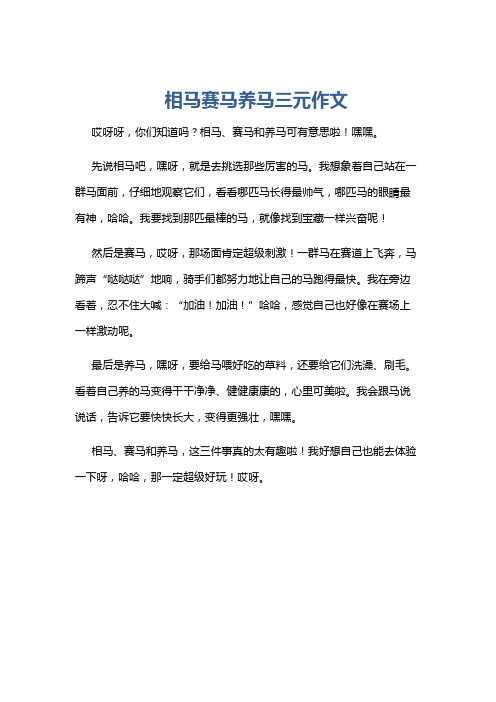 相马赛马养马三元作文

哎呀呀，你们知道吗？相马、赛马和养马可有意思啦！嘿嘿。

先说相马吧，嘿呀，就是去挑选那些厉害的马。我想象着自己站在一群马面前，仔细地观察它们，看看哪匹马长得最帅气，哪匹马的眼睛最有神，哈哈。我要找到那匹最棒的马，就像找到宝藏一样兴奋呢！

然后是赛马，哎呀，那场面肯定超级刺激！一群马在赛道上飞奔，马蹄声“哒哒哒”地响，骑手们都努力地让自己的马跑得最快。我在旁边看着，忍不住大喊：“加油！加油！”哈哈，感觉自己也好像在赛场上一样激动呢。

最后是养马，嘿呀，要给马喂好吃的草料，还要给它们洗澡、刷毛。看着自己养的马变得干干净净、健健康康的，心里可美啦。我会跟马说说话，告诉它要快快长大，变得更强壮，嘿嘿。

相马、赛马和养马，这三件事真的太有趣啦！我好想自己也能去体验一下呀，哈哈，那一定超级好玩！哎呀。